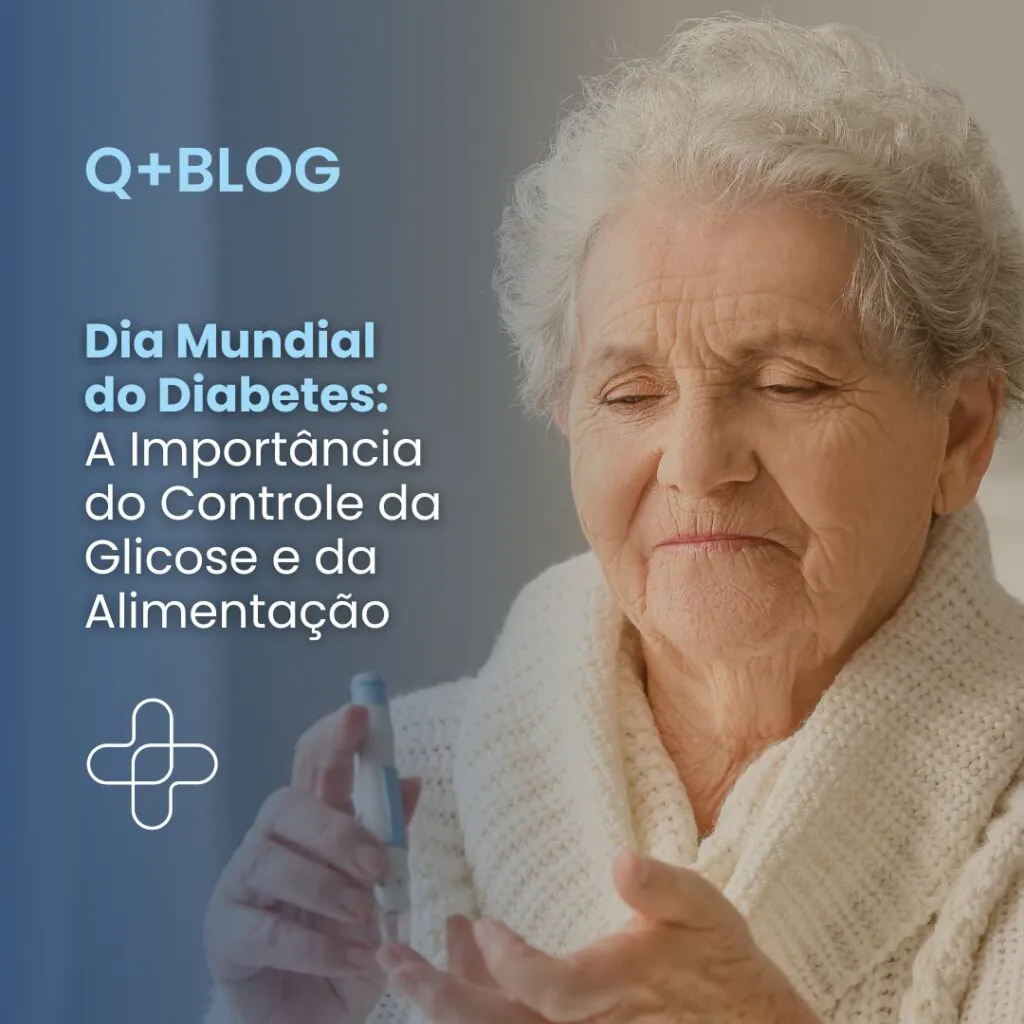 Q+BLOG

Dia Mundial do Diabetes: A Importância do Controle da Glicose e da Alimentação